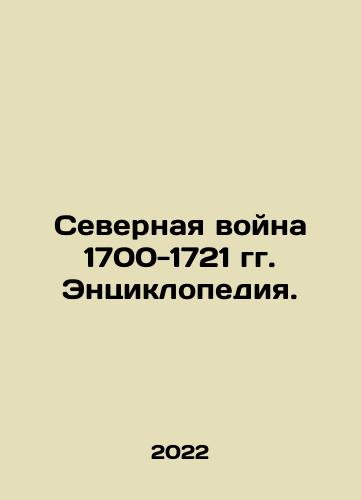 Северная война 1700-1721 гг. Энциклопедия.

2022